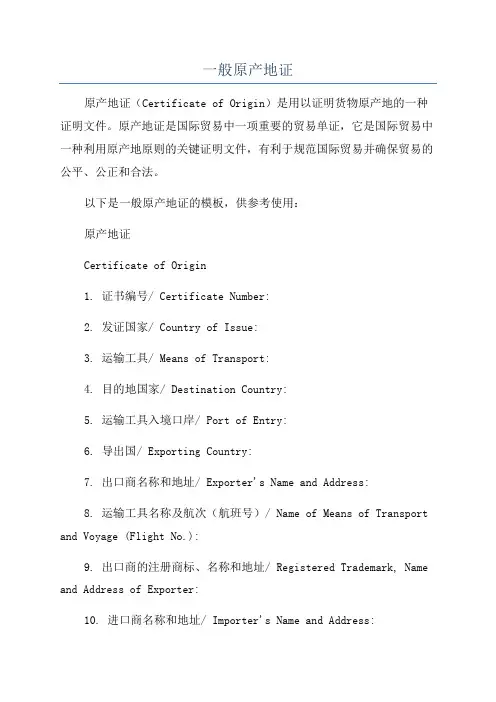 一般原产地证

原产地证（Certificate of Origin）是用以证明货物原产地的一种证明文件。原产地证是国际贸易中一项重要的贸易单证，它是国际贸易中一种利用原产地原则的关键证明文件，有利于规范国际贸易并确保贸易的公平、公正和合法。

以下是一般原产地证的模板，供参考使用：

原产地证

Certificate of Origin

1. 证书编号/ Certificate Number:

2. 发证国家/ Country of Issue:

3. 运输工具/ Means of Transport:

4. 目的地国家/ Destination Country:

5. 运输工具入境口岸/ Port of Entry:

6. 导出国/ Exporting Country:

7. 出口商名称和地址/ Exporter's Name and Address:

8. 运输工具名称及航次（航班号）/ Name of Means of Transport and Voyage (Flight No.):

9. 出口商的注册商标、名称和地址/ Registered Trademark, Name and Address of Exporter:

10. 进口商名称和地址/ Importer's Name and Address: